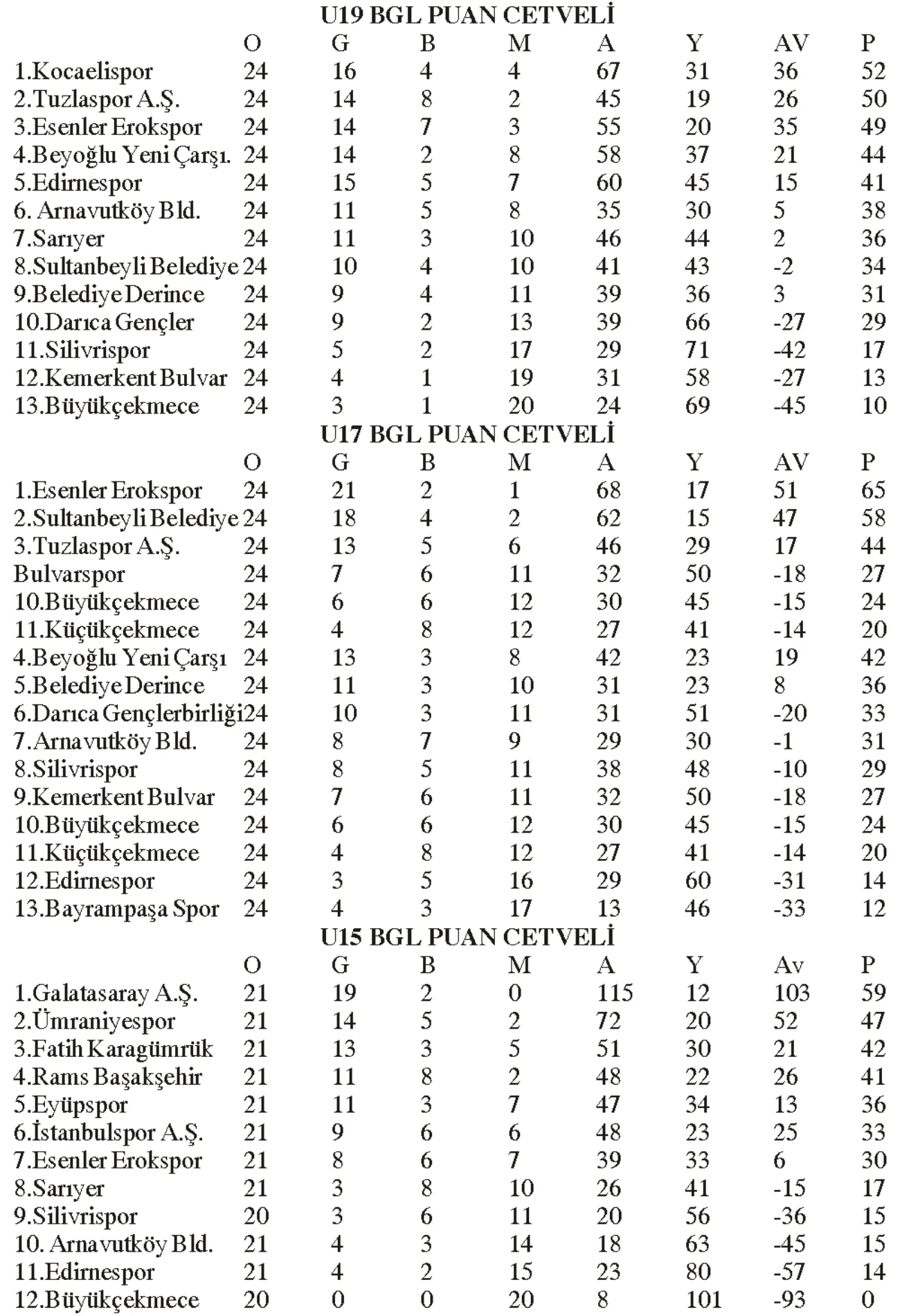 U19 BGL PUAN CETVELİ

| | O | G | B | M | A | Y | AV | P |
|---|---|---|---|---|---|---|---|---|
| 1.Kocaelispor | 24 | 16 | 4 | 4 | 67 | 31 | 36 | 52 |
| 2.Tuzlaspor A.Ş. | 24 | 14 | 8 | 2 | 45 | 19 | 26 | 50 |
| 3.Esenler Erokspor | 24 | 14 | 7 | 3 | 55 | 20 | 35 | 49 |
| 4.Beyoğlu Yeni Çarşı. | 24 | 14 | 2 | 8 | 58 | 37 | 21 | 44 |
| 5.Edirnespor | 24 | 15 | 5 | 7 | 60 | 45 | 15 | 41 |
| 6. Arnavutköy Bld. | 24 | 11 | 5 | 8 | 35 | 30 | 5 | 38 |
| 7.Sarıyer | 24 | 11 | 3 | 10 | 46 | 44 | 2 | 36 |
| 8.Sultanbeyli Belediye | 24 | 10 | 4 | 10 | 41 | 43 | -2 | 34 |
| 9.Belediye Derince | 24 | 9 | 4 | 11 | 39 | 36 | 3 | 31 |
| 10.Darıca Gençler | 24 | 9 | 2 | 13 | 39 | 66 | -27 | 29 |
| 11.Silivrispor | 24 | 5 | 2 | 17 | 29 | 71 | -42 | 17 |
| 12.Kemerkent Bulvar | 24 | 4 | 1 | 19 | 31 | 58 | -27 | 13 |
| 13.Büyükçekmece | 24 | 3 | 1 | 20 | 24 | 69 | -45 | 10 |

U17 BGL PUAN CETVELİ

| | O | G | B | M | A | Y | AV | P |
|---|---|---|---|---|---|---|---|---|
| 1.Esenler Erokspor | 24 | 21 | 2 | 1 | 68 | 17 | 51 | 65 |
| 2.Sultanbeyli Belediye | 24 | 18 | 4 | 2 | 62 | 15 | 47 | 58 |
| 3.Tuzlaspor A.Ş. | 24 | 13 | 5 | 6 | 46 | 29 | 17 | 44 |
| Bulvarspor | 24 | 7 | 6 | 11 | 32 | 50 | -18 | 27 |
| 10.Büyükçekmece | 24 | 6 | 6 | 12 | 30 | 45 | -15 | 24 |
| 11.Küçükçekmece | 24 | 4 | 8 | 12 | 27 | 41 | -14 | 20 |
| 4.Beyoğlu Yeni Çarşı | 24 | 13 | 3 | 8 | 42 | 23 | 19 | 42 |
| 5.Belediye Derince | 24 | 11 | 3 | 10 | 31 | 23 | 8 | 36 |
| 6.Darıca Gençlerbirliği | 24 | 10 | 3 | 11 | 31 | 51 | -20 | 33 |
| 7.Arnavutköy Bld. | 24 | 8 | 7 | 9 | 29 | 30 | -1 | 31 |
| 8.Silivrispor | 24 | 8 | 5 | 11 | 38 | 48 | -10 | 29 |
| 9.Kemerkent Bulvar | 24 | 7 | 6 | 11 | 32 | 50 | -18 | 27 |
| 10.Büyükçekmece | 24 | 6 | 6 | 12 | 30 | 45 | -15 | 24 |
| 11.Küçükçekmece | 24 | 4 | 8 | 12 | 27 | 41 | -14 | 20 |
| 12.Edirnespor | 24 | 3 | 5 | 16 | 29 | 60 | -31 | 14 |
| 13.Bayrampaşa Spor | 24 | 4 | 3 | 17 | 13 | 46 | -33 | 12 |

U15 BGL PUAN CETVELİ

| | O | G | B | M | A | Y | Av | P |
|---|---|---|---|---|---|---|---|---|
| 1.Galatasaray A.Ş. | 21 | 19 | 2 | 0 | 115 | 12 | 103 | 59 |
| 2.Ümraniyespor | 21 | 14 | 5 | 2 | 72 | 20 | 52 | 47 |
| 3.Fatih Karagümrük | 21 | 13 | 3 | 5 | 51 | 30 | 21 | 42 |
| 4.Rams Başakşehir | 21 | 11 | 8 | 2 | 48 | 22 | 26 | 41 |
| 5.Eyüpspor | 21 | 11 | 3 | 7 | 47 | 34 | 13 | 36 |
| 6.İstanbulspor A.Ş. | 21 | 9 | 6 | 6 | 48 | 23 | 25 | 33 |
| 7.Esenler Erokspor | 21 | 8 | 6 | 7 | 39 | 33 | 6 | 30 |
| 8.Sarıyer | 21 | 3 | 8 | 10 | 26 | 41 | -15 | 17 |
| 9.Silivrispor | 20 | 3 | 6 | 11 | 20 | 56 | -36 | 15 |
| 10. Arnavutköy Bld. | 21 | 4 | 3 | 14 | 18 | 63 | -45 | 15 |
| 11.Edirnespor | 21 | 4 | 2 | 15 | 23 | 80 | -57 | 14 |
| 12.Büyükçekmece | 20 | 0 | 0 | 20 | 8 | 101 | -93 | 0 |